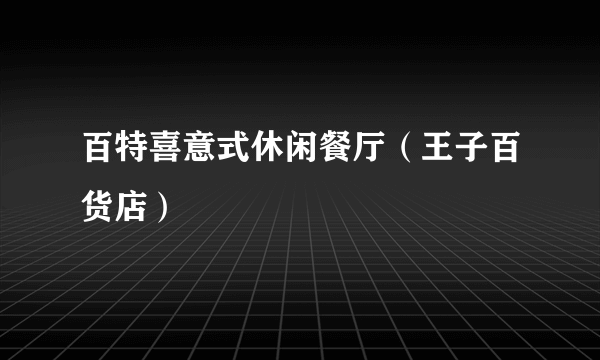 百特喜意式休闲餐厅（王子百货店）